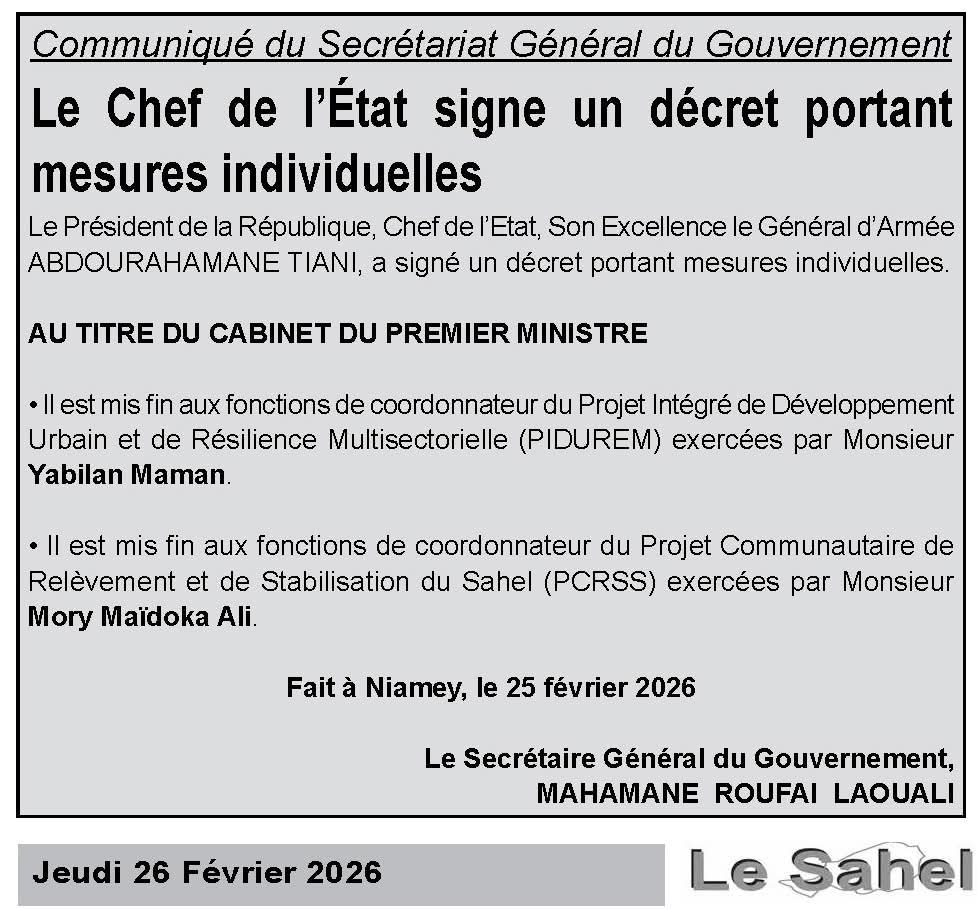 Communiqué du Secrétariat Général du Gouvernement

Le Chef de l'État signe un décret portant mesures individuelles

Le Président de la République, Chef de l'Etat, Son Excellence le Général d'Armée ABDOURAHAMANE TIANI, a signé un décret portant mesures individuelles.

AU TITRE DU CABINET DU PREMIER MINISTRE

• Il est mis fin aux fonctions de coordonnateur du Projet Intégré de Développement Urbain et de Résilience Multisectorielle (PIDUREM) exercées par Monsieur Yabilan Maman.

• Il est mis fin aux fonctions de coordonnateur du Projet Communautaire de Relèvement et de Stabilisation du Sahel (PCRSS) exercées par Monsieur Mory Maïdoka Ali.

Fait à Niamey, le 25 février 2026

Le Secrétaire Général du Gouvernement,
MAHAMANE ROUFAI LAOUALI

Jeudi 26 Février 2026

Le Sahel